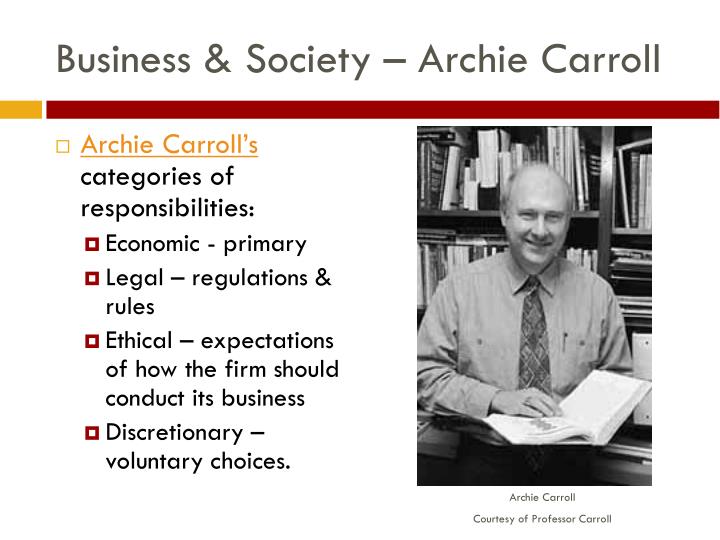 Business & Society – Archie Carroll

Archie Carroll's categories of responsibilities:

Economic - primary

Legal – regulations & rules

Ethical – expectations of how the firm should conduct its business

Discretionary – voluntary choices.

Archie Carroll

Courtesy of Professor Carroll